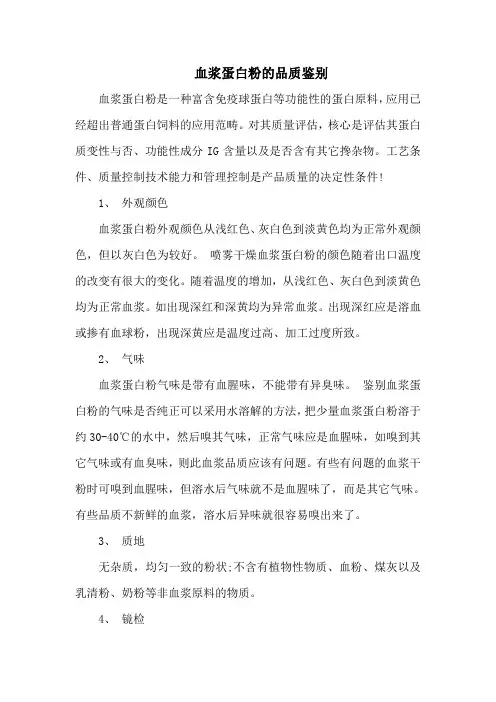 血浆蛋白粉的品质鉴别

血浆蛋白粉是一种富含免疫球蛋白等功能性的蛋白原料，应用已经超出普通蛋白饲料的应用范畴。对其质量评估，核心是评估其蛋白质变性与否、功能性成分 IG 含量以及是否含有其它掺杂物。工艺条件、质量控制技术能力和管理控制是产品质量的决定性条件！

1、 外观颜色

血浆蛋白粉外观颜色从浅红色、灰白色到淡黄色均为正常外观颜色，但以灰白色为较好。 喷雾干燥血浆蛋白粉的颜色随着出口温度的改变有很大的变化。随着温度的增加，从浅红色、灰白色到淡黄色均为正常血浆。如出现深红和深黄均为异常血浆。出现深红应是溶血或掺有血球粉，出现深黄应是温度过高、加工过度所致。

2、 气味

血浆蛋白粉气味是带有血腥味，不能带有异臭味。 鉴别血浆蛋白粉的气味是否纯正可以采用水溶解的方法，把少量血浆蛋白粉溶于约 30-40℃的水中，然后嗅其气味，正常气味应是血腥味，如嗅到其它气味或有血臭味，则此血浆品质应该有问题。有些有问题的血浆干粉时可嗅到血腥味，但溶水后气味就不是血腥味了，而是其它气味。有些品质不新鲜的血浆，溶水后异味就很容易嗅出来了。

3、 质地

无杂质，均匀一致的粉状;不含有植物性物质、血粉、煤灰以及乳清粉、奶粉等非血浆原料的物质。

4、 镜检